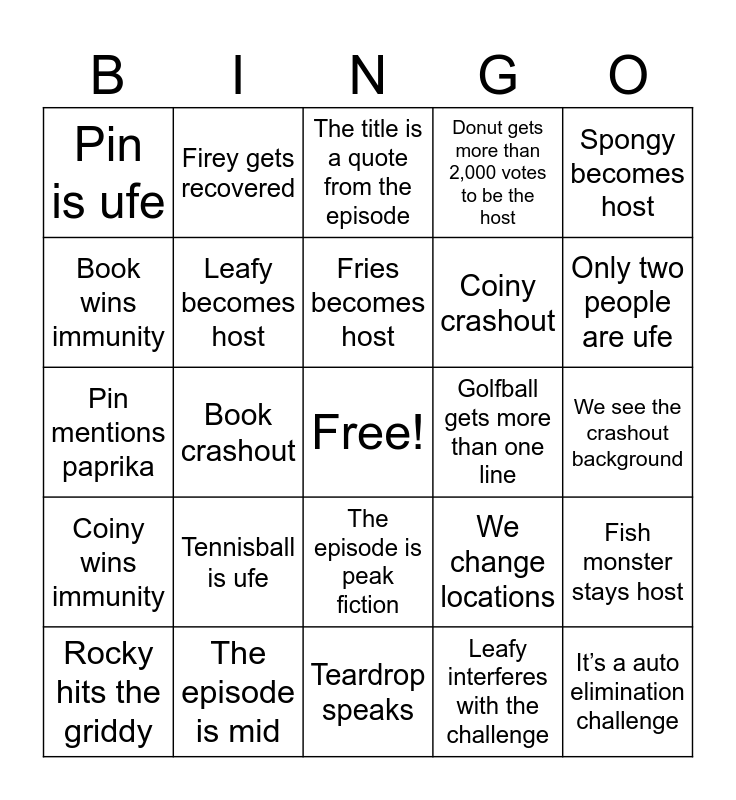 | B | I | N | G | O |
|---|---|---|---|---|
| Pin is ufe | Firey gets recovered | The title is a quote from the episode | Donut gets more than 2,000 votes to be the host | Spongy becomes host |
| Book wins immunity | Leafy becomes host | Fries becomes host | Coiny crashout | Only two people are ufe |
| Pin mentions paprika | Book crashout | Free! | Golfball gets more than one line | We see the crashout background |
| Coiny wins immunity | Tennisball is ufe | The episode is peak fiction | We change locations | Fish monster stays host |
| Rocky hits the griddy | The episode is mid | Teardrop speaks | Leafy interferes with the challenge | It's a auto elimination challenge |